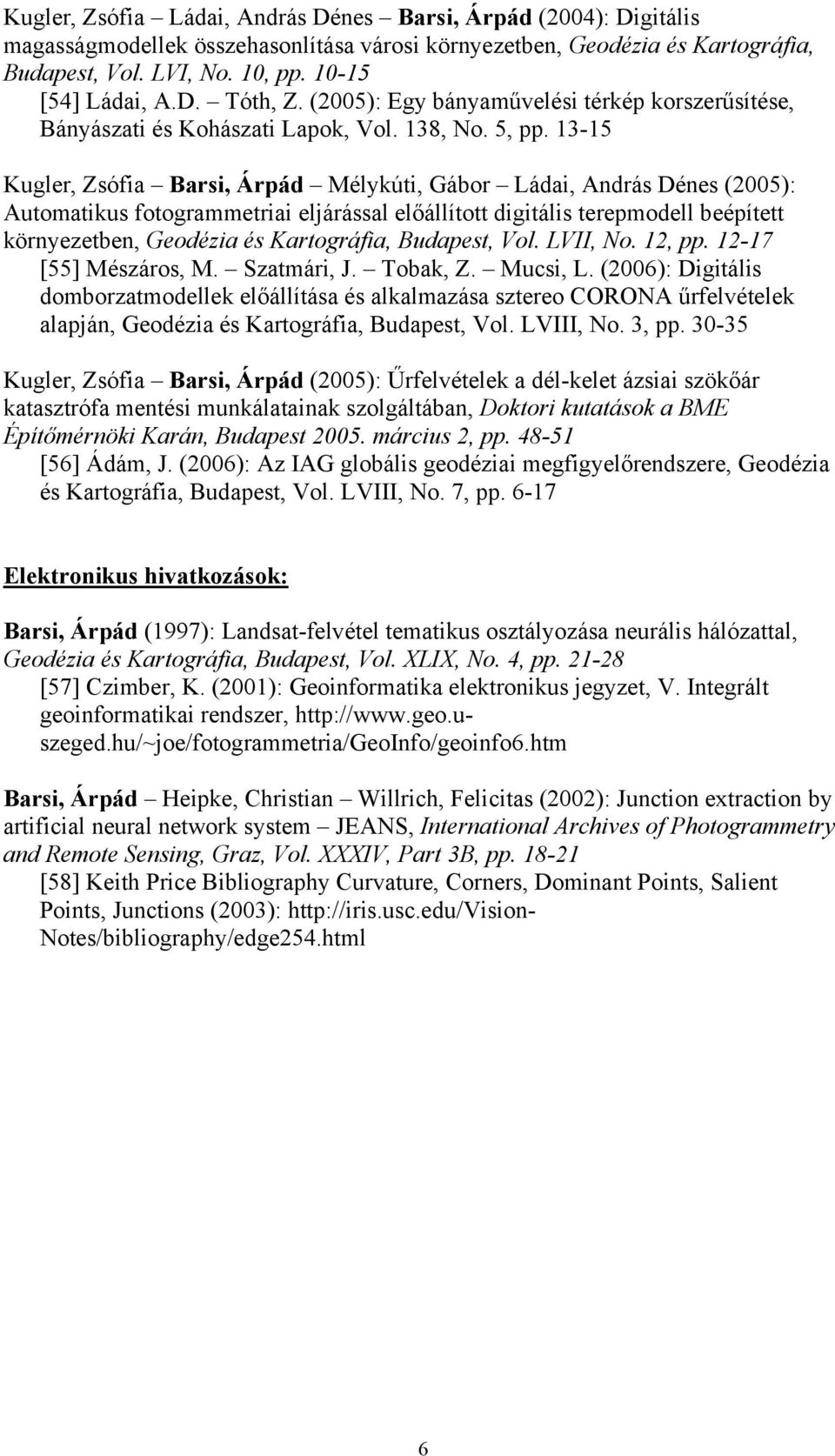 Kugler, Zsófia – Ládai, András Dénes – Barsi, Árpád (2004): Digitális magasságmodellek összehasonlítása városi környezetben, Geodézia és Kartográfia, Budapest, Vol. LVI, No. 10, pp. 10-15
[54] Ládai, A.D. – Tóth, Z. (2005): Egy bányaművelési térkép korszerűsítése, Bányászati és Kohászati Lapok, Vol. 138, No. 5, pp. 13-15

Kugler, Zsófia – Barsi, Árpád – Mélykúti, Gábor – Ládai, András Dénes (2005): Automatikus fotogrammetriai eljárással előállított digitális terepmodell beépített környezetben, Geodézia és Kartográfia, Budapest, Vol. LVII, No. 12, pp. 12-17
[55] Mészáros, M. – Szatmári, J. – Tobak, Z. – Mucsi, L. (2006): Digitális domborzatmodellek előállítása és alkalmazása sztereo CORONA űrfelvételek alapján, Geodézia és Kartográfia, Budapest, Vol. LVIII, No. 3, pp. 30-35

Kugler, Zsófia – Barsi, Árpád (2005): Űrfelvételek a dél-kelet ázsiai szökőár katasztrófa mentési munkálatainak szolgáltában, Doktori kutatások a BME Építőmérnöki Karán, Budapest 2005. március 2, pp. 48-51
[56] Ádám, J. (2006): Az IAG globális geodéziai megfigyelőrendszere, Geodézia és Kartográfia, Budapest, Vol. LVIII, No. 7, pp. 6-17

Elektronikus hivatkozások:

Barsi, Árpád (1997): Landsat-felvétel tematikus osztályozása neurális hálózattal, Geodézia és Kartográfia, Budapest, Vol. XLIX, No. 4, pp. 21-28
[57] Czimber, K. (2001): Geoinformatika elektronikus jegyzet, V. Integrált geoinformatikai rendszer, http://www.geo.u-szeged.hu/~joe/fotogrammetria/GeoInfo/geoinfo6.htm

Barsi, Árpád – Heipke, Christian – Willrich, Felicitas (2002): Junction extraction by artificial neural network system – JEANS, International Archives of Photogrammetry and Remote Sensing, Graz, Vol. XXXIV, Part 3B, pp. 18-21
[58] Keith Price Bibliography Curvature, Corners, Dominant Points, Salient Points, Junctions (2003): http://iris.usc.edu/Vision-Notes/bibliography/edge254.html

6